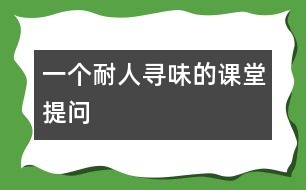 一个耐人寻味的课堂提问